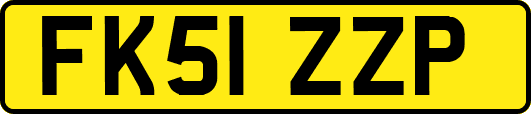 FK51 ZZP